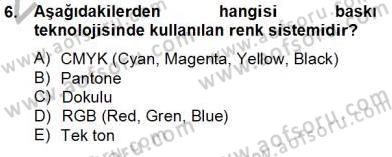 6. Aşağıdakilerden hangisi baskı teknolojisinde kullanılan renk sistemidir?

A) CMYK (Cyan, Magenta, Yellow, Black)
B) Pantone
C) Dokulu
D) RGB (Red, Gren, Blue)
E) Tek ton

www.aofsoru.com